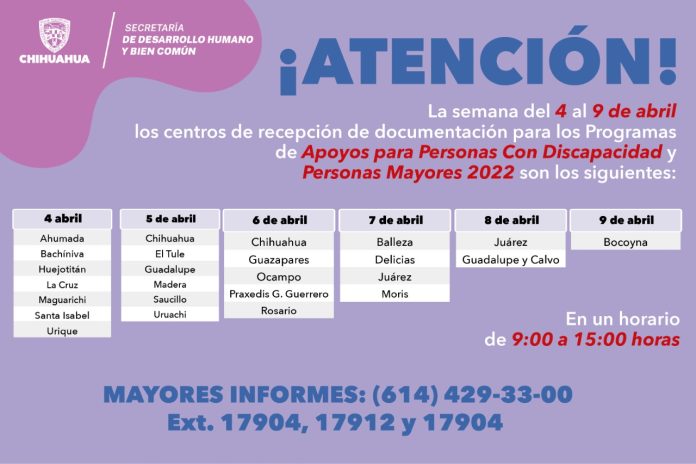 CHIHUAHUA

SECRETARÍA
DE DESARROLLO HUMANO
Y BIEN COMÚN

¡ATENCIÓN!

La semana del 4 al 9 de abril los centros de recepción de documentación para los Programas de Apoyos para Personas Con Discapacidad y Personas Mayores 2022 son los siguientes:

4 abril
Ahumada
Bachíniva
Huejotitán
La Cruz
Maguarichi
Santa Isabel
Urique

5 de abril
Chihuahua
El Tule
Guadalupe
Madera
Saucillo
Uruachi

6 de abril
Chihuahua
Guazapares
Ocampo
Praxedis G. Guerrero
Rosario

7 de abril
Balleza
Delicias
Juárez
Moris

8 de abril
Juárez
Guadalupe y Calvo

9 de abril
Bocoyna

En un horario
de 9:00 a 15:00 horas

MAYORES INFORMES: (614) 429-33-00
Ext. 17904, 17912 y 17904